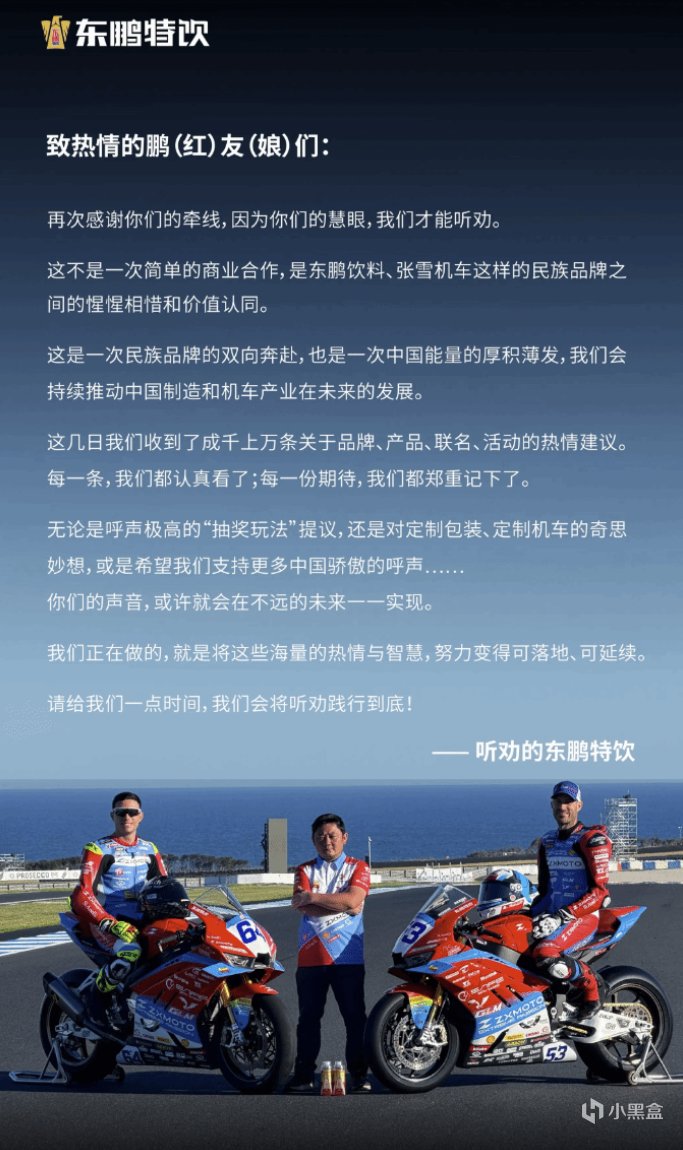 东鹏特饮

致热情的鹏(红)友(娘)们:

再次感谢你们的牵线,因为你们的慧眼,我们才能听劝。

这不是一次简单的商业合作,是东鹏饮料、张雪机车这样的民族品牌之间的惺惺相惜和价值认同。

这是一次民族品牌的双向奔赴,也是一次中国能量的厚积薄发,我们会持续推动中国制造和机车产业在未来的发展。

这几日我们收到了成千上万条关于品牌、产品、联名、活动的热情建议。每一条,我们都认真看了;每一份期待,我们都郑重记下了。

无论是呼声极高的“抽奖玩法”提议,还是对定制包装、定制机车的奇思妙想,或是希望我们支持更多中国骄傲的呼声......
你们的声音,或许就会在不远的未来一一实现。

我们正在做的,就是将这些海量的热情与智慧,努力变得可落地、可延续。

请给我们一点时间,我们会将听劝践行到底!

—— 听劝的东鹏特饮

小黑盒